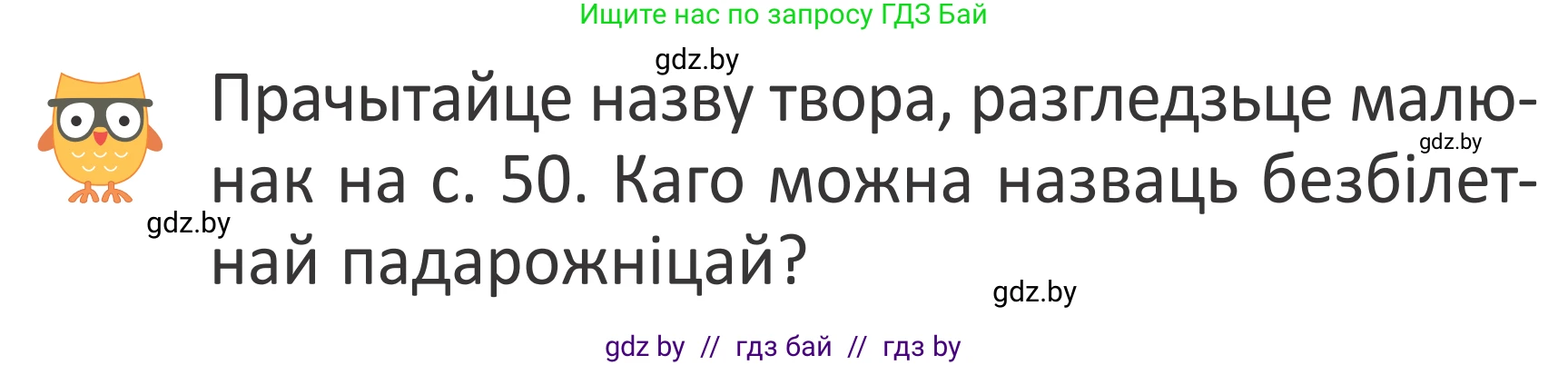 Ищите нас по запросу ГДЗ Бай

gdz.by

Прачытайце назву твора, разгледзьце малюнак на с. 50. Каго можна назваць безбілетнай падарожніцай?

gdz.by

gdz.by

gdz.by

gdz by // гдз бай // гдз by